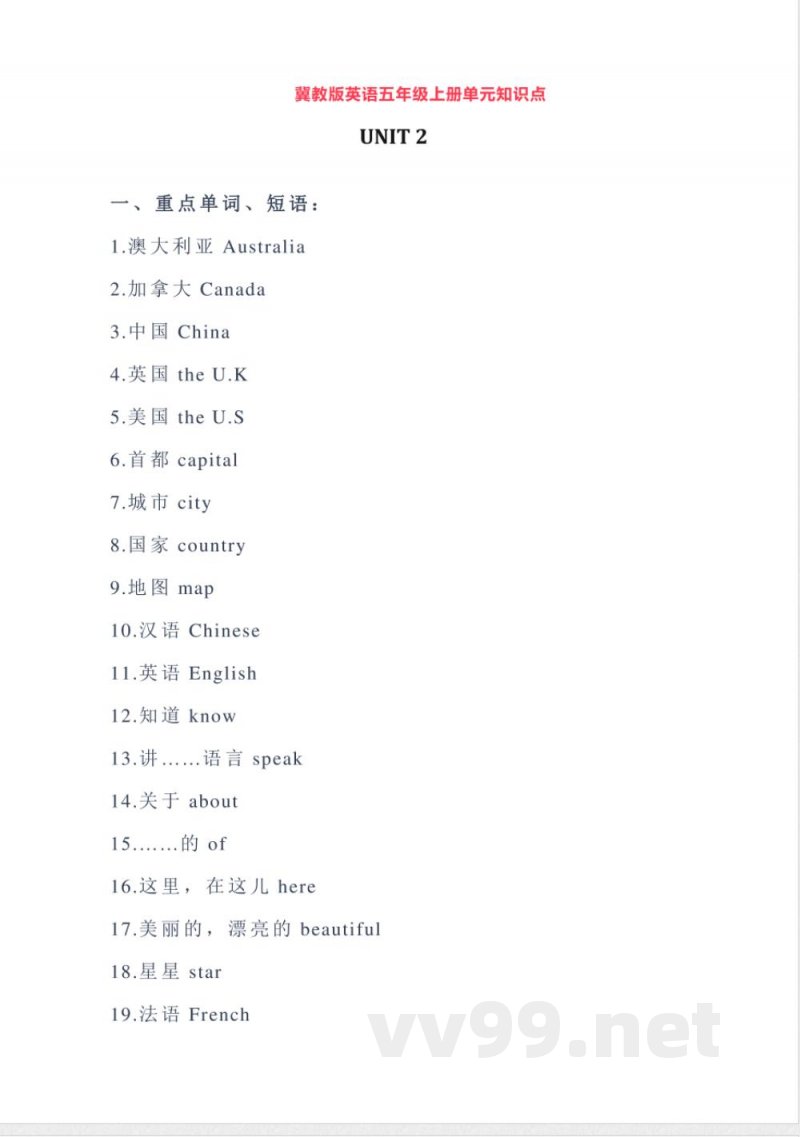 冀教版英语五年级上册单元知识点

UNIT 2

一、重点单词、短语：

1.澳大利亚 Australia

2.加拿大 Canada

3.中国 China

4.英国 the U.K

5.美国 the U.S

6.首都 capital

7.城市 city

8.国家 country

9.地图 map

10.汉语 Chinese

11.英语 English

12.知道 know

13.讲……语言 speak

14.关于 about

15.……的 of

16.这里，在这儿 here

17.美丽的，漂亮的 beautiful

18.星星 star

19.法语 French

vv99.net